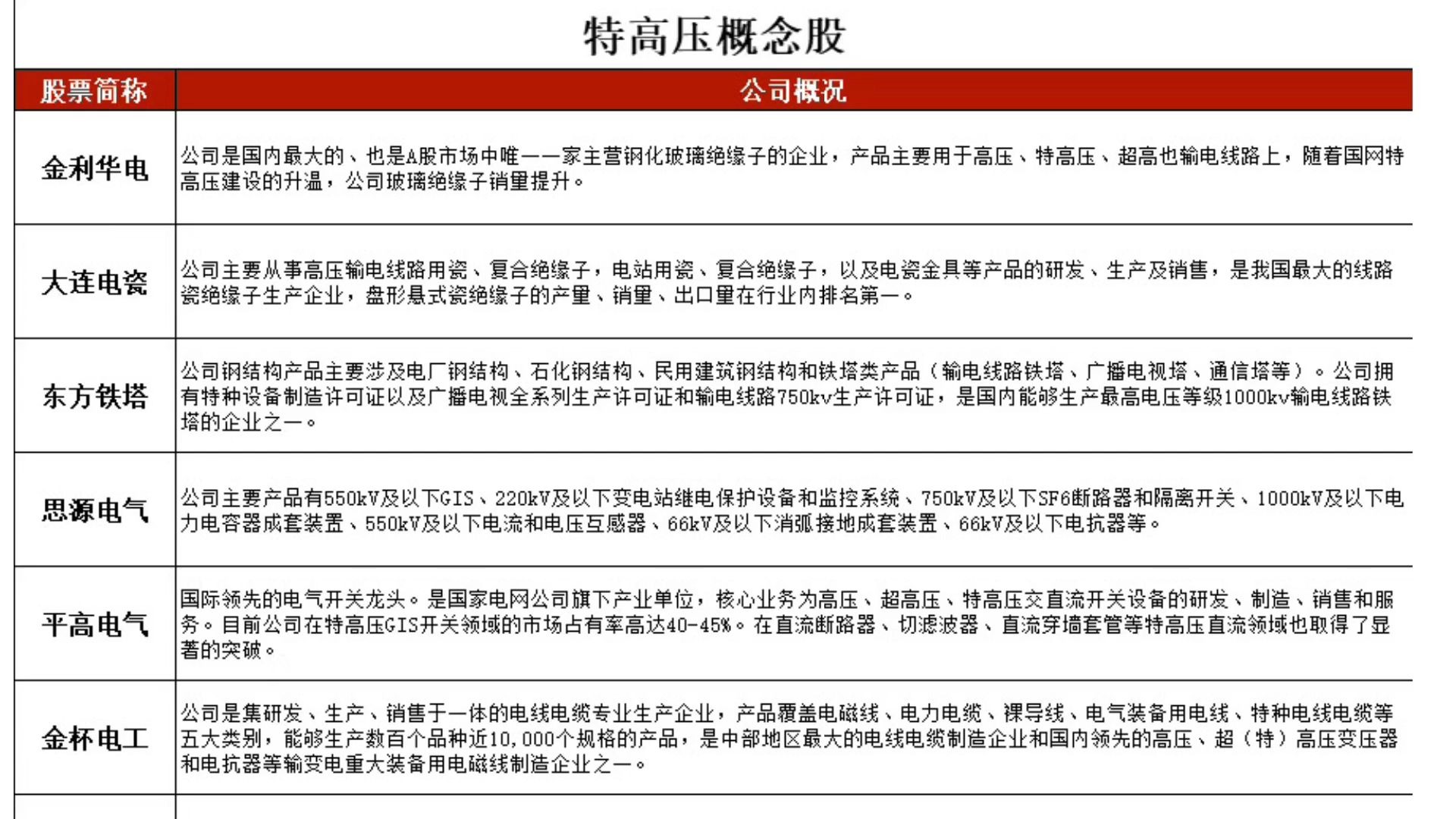 特高压概念股

| 股票简称 | 公司概况 |
|---|---|
| 金利华电 | 公司是国内最大的、也是A股市场中唯一一家主营钢化玻璃绝缘子的企业，产品主要用于高压、特高压、超高也输电线路上，随着国网特高压建设的升温，公司玻璃绝缘子销量提升。 |
| 大连电瓷 | 公司主要从事高压输电线路用瓷、复合绝缘子，电站用瓷、复合绝缘子，以及电瓷金具等产品的研发、生产及销售，是我国最大的线路瓷绝缘子生产企业，盘形悬式瓷绝缘子的产量、销量、出口量在行业内排名第一。 |
| 东方铁塔 | 公司钢结构产品主要涉及电厂钢结构、石化钢结构、民用建筑钢结构和铁塔类产品（输电线路铁塔、广播电视塔、通信塔等）。公司拥有特种设备制造许可证以及广播电视全系列生产许可证和输电线路750kv生产许可证，是国内能够生产最高电压等级1000kv输电线路铁塔的企业之一。 |
| 思源电气 | 公司主要产品有550kV及以下GIS、220kV及以下变电站继电保护设备和监控系统、750kV及以下SF6断路器和隔离开关、1000kV及以下电力电容器成套装置、550kV及以下电流和电压互感器、66kV及以下消弧接地成套装置、66kV及以下电抗器等。 |
| 平高电气 | 国际领先的电气开关龙头。是国家电网公司旗下产业单位，核心业务为高压、超高压、特高压交直流开关设备的研发、制造、销售和服务。目前公司在特高压GIS开关领域的市场占有率高达40-45%。在直流断路器、切滤波器、直流穿墙套管等特高压直流领域也取得了显著的突破。 |
| 金杯电工 | 公司是集研发、生产、销售于一体的电线电缆专业生产企业，产品覆盖电磁线、电力电缆、裸导线、电气装备用电线、特种电线电缆等五大类别，能够生产数百个品种近10,000个规格的产品，是中部地区最大的电线电缆制造企业和国内领先的高压、超（特）高压变压器和电抗器等输变电重大装备用电磁线制造企业之一。 |